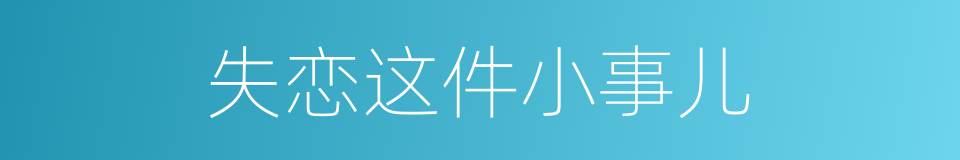 失恋这件小事儿